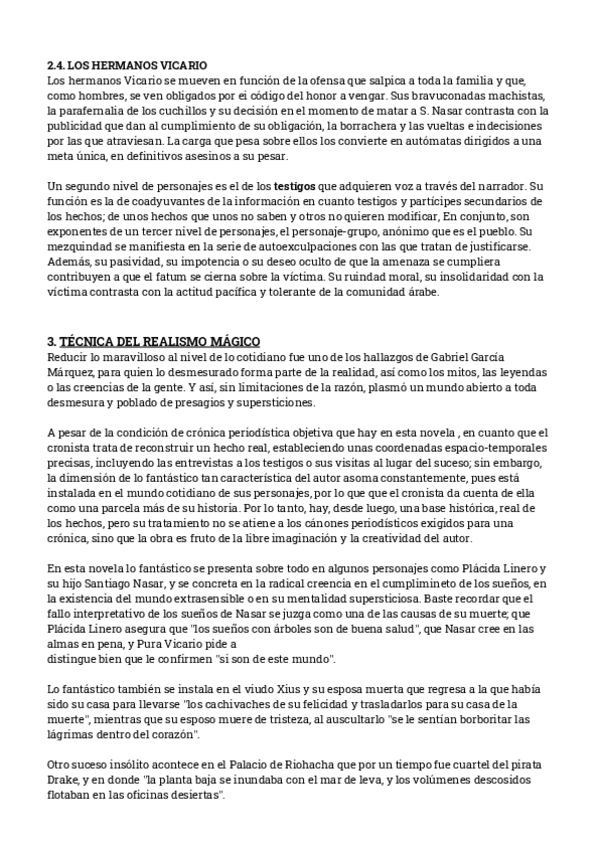 2.4. LOS HERMANOS VICARIO
Los hermanos Vicario se mueven en función de la ofensa que salpica a toda la familia y que, como hombres, se ven obligados por el código del honor a vengar. Sus bravuconadas machistas, la parafernalia de los cuchillos y su decisión en el momento de matar a S. Nasar contrasta con la publicidad que dan al cumplimiento de su obligación, la borrachera y las vueltas e indecisiones por las que atraviesan. La carga que pesa sobre ellos los convierte en autómatas dirigidos a una meta única, en definitivos asesinos a su pesar.

Un segundo nivel de personajes es el de los testigos que adquieren voz a través del narrador. Su función es la de coadyuvantes de la información en cuanto testigos y partícipes secundarios de los hechos; de unos hechos que unos no saben y otros no quieren modificar, En conjunto, son exponentes de un tercer nivel de personajes, el personaje-grupo, anónimo que es el pueblo. Su mezquindad se manifiesta en la serie de autoexculpaciones con las que tratan de justificarse. Además, su pasividad, su impotencia o su deseo oculto de que la amenaza se cumpliera contribuyen a que el fatum se cierna sobre la víctima. Su ruindad moral, su insolidaridad con la víctima contrasta con la actitud pacífica y tolerante de la comunidad árabe.

3. TÉCNICA DEL REALISMO MÁGICO
Reducir lo maravilloso al nivel de lo cotidiano fue uno de los hallazgos de Gabriel García Márquez, para quien lo desmesurado forma parte de la realidad, así como los mitos, las leyendas o las creencias de la gente. Y así, sin limitaciones de la razón, plasmó un mundo abierto a toda desmesura y poblado de presagios y supersticiones.

A pesar de la condición de crónica periodística objetiva que hay en esta novela , en cuanto que el cronista trata de reconstruir un hecho real, estableciendo unas coordenadas espacio-temporales precisas, incluyendo las entrevistas a los testigos o sus visitas al lugar del suceso; sin embargo, la dimensión de lo fantástico tan característica del autor asoma constantemente, pues está instalada en el mundo cotidiano de sus personajes, por lo que que el cronista da cuenta de ella como una parcela más de su historia. Por lo tanto, hay, desde luego, una base histórica, real de los hechos, pero su tratamiento no se atiene a los cánones periodísticos exigidos para una crónica, sino que la obra es fruto de la libre imaginación y la creatividad del autor.

En esta novela lo fantástico se presenta sobre todo en algunos personajes como Plácida Linero y su hijo Santiago Nasar, y se concreta en la radical creencia en el cumplimineto de los sueños, en la existencia del mundo extrasensible o en su mentalidad supersticiosa. Baste recordar que el fallo interpretativo de los sueños de Nasar se juzga como una de las causas de su muerte; que Plácida Linero asegura que "los sueños con árboles son de buena salud", que Nasar cree en las almas en pena, y Pura Vicario pide a
distingue bien que le confirmen "si son de este mundo".

Lo fantástico también se instala en el viudo Xius y su esposa muerta que regresa a la que había sido su casa para llevarse "los cachivaches de su felicidad y trasladarlos para su casa de la muerte", mientras que su esposo muere de tristeza, al auscultarlo "se le sentían borboritar las lágrimas dentro del corazón".

Otro suceso insólito acontece en el Palacio de Riohacha que por un tiempo fue cuartel del pirata Drake, y en donde "la planta baja se inundaba con el mar de leva, y los volúmenes descosidos flotaban en las oficinas desiertas".